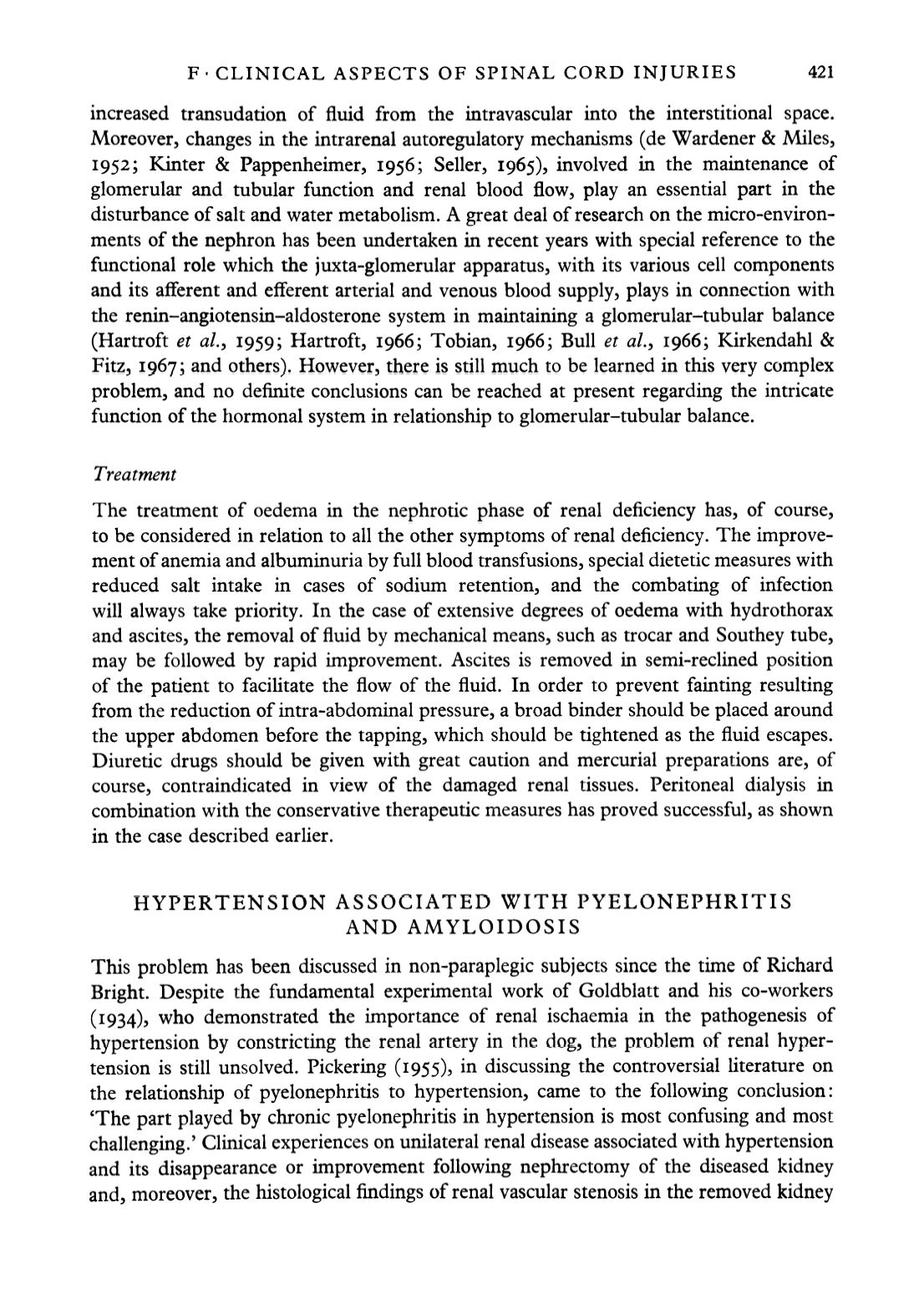 F · CLINICAL ASPECTS OF SPINAL CORD INJURIES 421

increased transudation of fluid from the intravascular into the interstitional space. Moreover, changes in the intrarenal autoregulatory mechanisms (de Wardener & Miles, 1952; Kinter & Pappenheimer, 1956; Seller, 1965), involved in the maintenance of glomerular and tubular function and renal blood flow, play an essential part in the disturbance of salt and water metabolism. A great deal of research on the micro-environments of the nephron has been undertaken in recent years with special reference to the functional role which the juxta-glomerular apparatus, with its various cell components and its afferent and efferent arterial and venous blood supply, plays in connection with the renin–angiotensin–aldosterone system in maintaining a glomerular–tubular balance (Hartroft et al., 1959; Hartroft, 1966; Tobian, 1966; Bull et al., 1966; Kirkendahl & Fitz, 1967; and others). However, there is still much to be learned in this very complex problem, and no definite conclusions can be reached at present regarding the intricate function of the hormonal system in relationship to glomerular–tubular balance.

Treatment

The treatment of oedema in the nephrotic phase of renal deficiency has, of course, to be considered in relation to all the other symptoms of renal deficiency. The improvement of anemia and albuminuria by full blood transfusions, special dietetic measures with reduced salt intake in cases of sodium retention, and the combating of infection will always take priority. In the case of extensive degrees of oedema with hydrothorax and ascites, the removal of fluid by mechanical means, such as trocar and Southey tube, may be followed by rapid improvement. Ascites is removed in semi-reclined position of the patient to facilitate the flow of the fluid. In order to prevent fainting resulting from the reduction of intra-abdominal pressure, a broad binder should be placed around the upper abdomen before the tapping, which should be tightened as the fluid escapes. Diuretic drugs should be given with great caution and mercurial preparations are, of course, contraindicated in view of the damaged renal tissues. Peritoneal dialysis in combination with the conservative therapeutic measures has proved successful, as shown in the case described earlier.

HYPERTENSION ASSOCIATED WITH PYELONEPHRITIS AND AMYLOIDOSIS

This problem has been discussed in non-paraplegic subjects since the time of Richard Bright. Despite the fundamental experimental work of Goldblatt and his co-workers (1934), who demonstrated the importance of renal ischaemia in the pathogenesis of hypertension by constricting the renal artery in the dog, the problem of renal hypertension is still unsolved. Pickering (1955), in discussing the controversial literature on the relationship of pyelonephritis to hypertension, came to the following conclusion: 'The part played by chronic pyelonephritis in hypertension is most confusing and most challenging.' Clinical experiences on unilateral renal disease associated with hypertension and its disappearance or improvement following nephrectomy of the diseased kidney and, moreover, the histological findings of renal vascular stenosis in the removed kidney